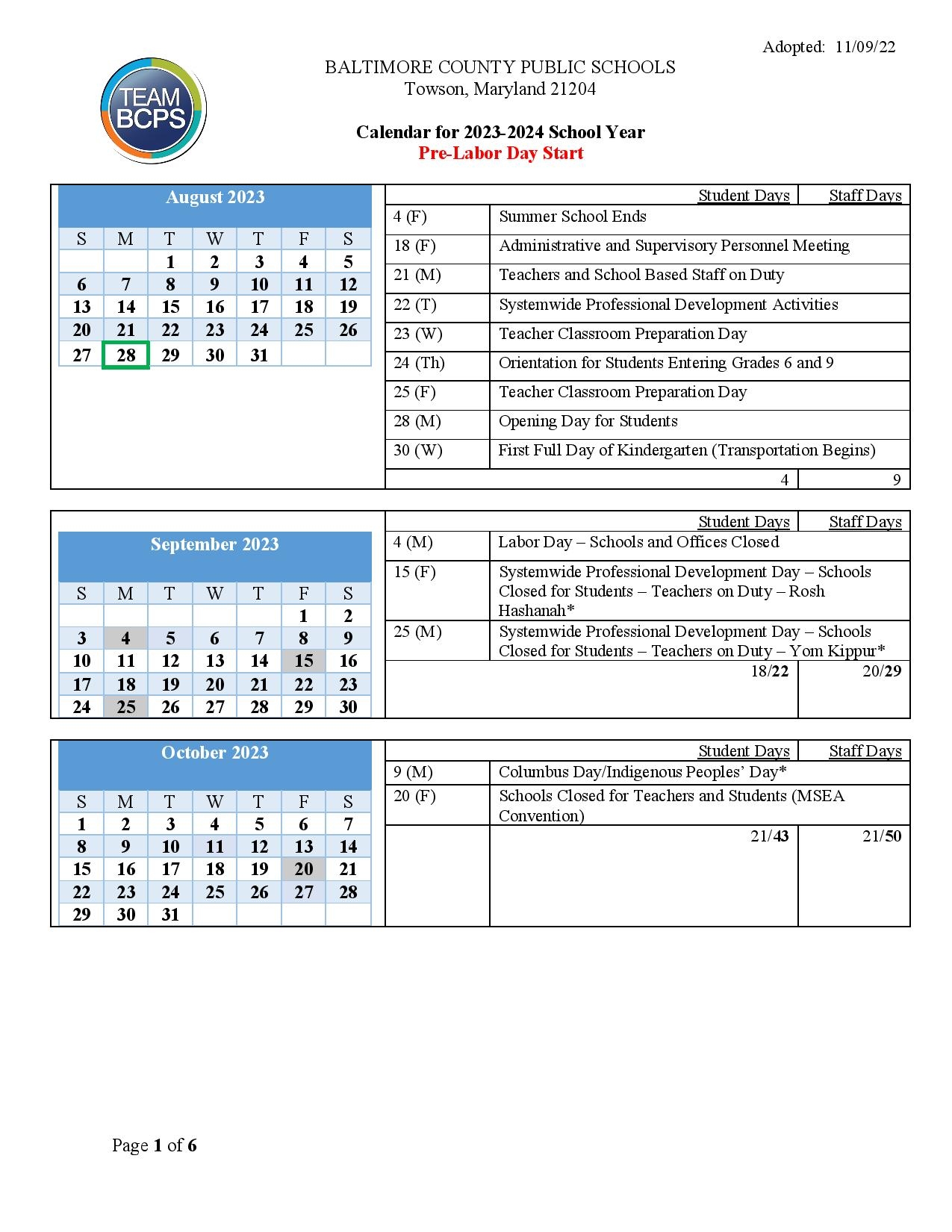 Adopted: 11/09/22

TEAM BCPS

BALTIMORE COUNTY PUBLIC SCHOOLS
Towson, Maryland 21204

Calendar for 2023-2024 School Year
Pre-Labor Day Start

August 2023

| S | M | T | W | T | F | S |
|---|---|---|---|---|---|---|
| | | 1 | 2 | 3 | 4 | 5 |
| 6 | 7 | 8 | 9 | 10 | 11 | 12 |
| 13 | 14 | 15 | 16 | 17 | 18 | 19 |
| 20 | 21 | 22 | 23 | 24 | 25 | 26 |
| 27 | 28 | 29 | 30 | 31 | | |

| | | Student Days | Staff Days |
|---|---|---|---|
| 4 (F) | Summer School Ends | | |
| 18 (F) | Administrative and Supervisory Personnel Meeting | | |
| 21 (M) | Teachers and School Based Staff on Duty | | |
| 22 (T) | Systemwide Professional Development Activities | | |
| 23 (W) | Teacher Classroom Preparation Day | | |
| 24 (Th) | Orientation for Students Entering Grades 6 and 9 | | |
| 25 (F) | Teacher Classroom Preparation Day | | |
| 28 (M) | Opening Day for Students | | |
| 30 (W) | First Full Day of Kindergarten (Transportation Begins) | | |
| | | 4 | 9 |

September 2023

| S | M | T | W | T | F | S |
|---|---|---|---|---|---|---|
| | | | | | 1 | 2 |
| 3 | 4 | 5 | 6 | 7 | 8 | 9 |
| 10 | 11 | 12 | 13 | 14 | 15 | 16 |
| 17 | 18 | 19 | 20 | 21 | 22 | 23 |
| 24 | 25 | 26 | 27 | 28 | 29 | 30 |

| | | Student Days | Staff Days |
|---|---|---|---|
| 4 (M) | Labor Day – Schools and Offices Closed | | |
| 15 (F) | Systemwide Professional Development Day – Schools Closed for Students – Teachers on Duty – Rosh Hashanah* | | |
| 25 (M) | Systemwide Professional Development Day – Schools Closed for Students – Teachers on Duty – Yom Kippur* | | |
| | | 18/22 | 20/29 |

October 2023

| S | M | T | W | T | F | S |
|---|---|---|---|---|---|---|
| 1 | 2 | 3 | 4 | 5 | 6 | 7 |
| 8 | 9 | 10 | 11 | 12 | 13 | 14 |
| 15 | 16 | 17 | 18 | 19 | 20 | 21 |
| 22 | 23 | 24 | 25 | 26 | 27 | 28 |
| 29 | 30 | 31 | | | | |

| | | Student Days | Staff Days |
|---|---|---|---|
| 9 (M) | Columbus Day/Indigenous Peoples' Day* | | |
| 20 (F) | Schools Closed for Teachers and Students (MSEA Convention) | | |
| | | 21/43 | 21/50 |

Page 1 of 6